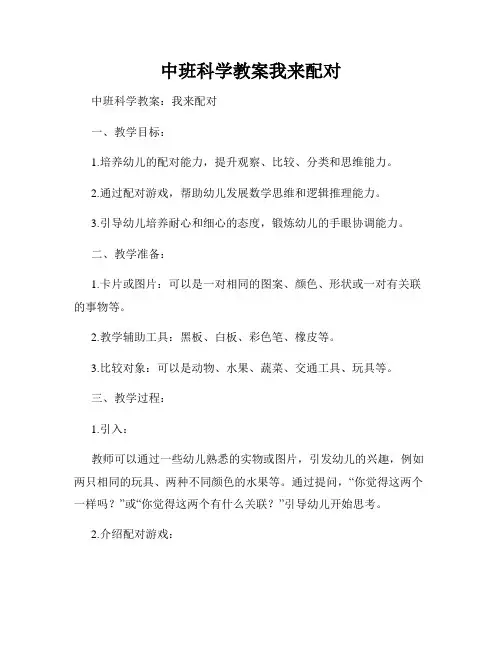 中班科学教案我来配对

中班科学教案：我来配对

一、教学目标：

1.培养幼儿的配对能力，提升观察、比较、分类和思维能力。

2.通过配对游戏，帮助幼儿发展数学思维和逻辑推理能力。

3.引导幼儿培养耐心和细心的态度，锻炼幼儿的手眼协调能力。

二、教学准备：

1.卡片或图片：可以是一对相同的图案、颜色、形状或一对有关联的事物等。

2.教学辅助工具：黑板、白板、彩色笔、橡皮等。

3.比较对象：可以是动物、水果、蔬菜、交通工具、玩具等。

三、教学过程：

1.引入：

教师可以通过一些幼儿熟悉的实物或图片，引发幼儿的兴趣，例如两只相同的玩具、两种不同颜色的水果等。通过提问，“你觉得这两个一样吗？”或“你觉得这两个有什么关联？”引导幼儿开始思考。

2.介绍配对游戏：